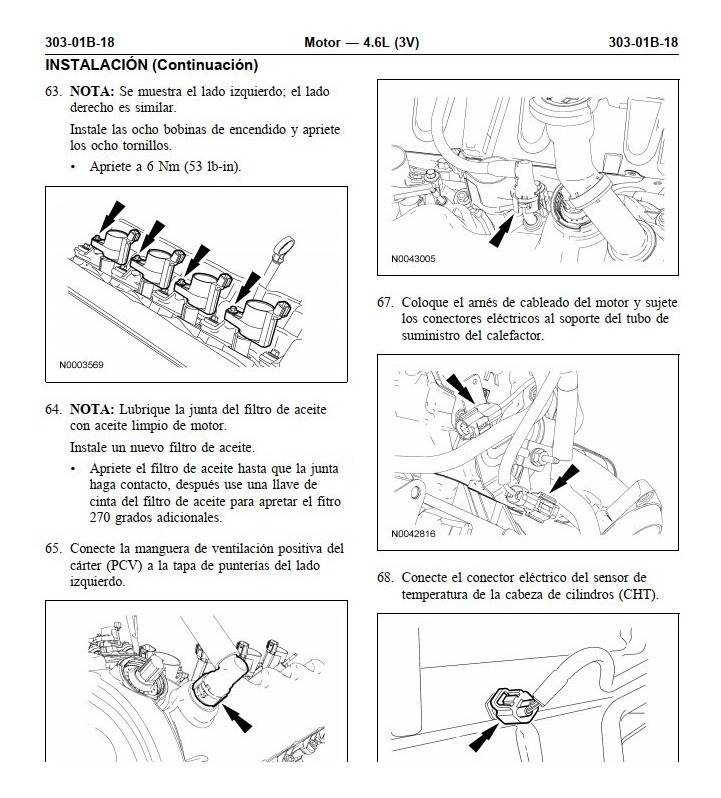 303-01B-18 Motor — 4.6L (3V) 303-01B-18

INSTALACIÓN (Continuación)

63. NOTA: Se muestra el lado izquierdo; el lado derecho es similar.

Instale las ocho bobinas de encendido y apriete los ocho tornillos.

• Apriete a 6 Nm (53 lb-in).

N0003569

64. NOTA: Lubrique la junta del filtro de aceite con aceite limpio de motor.

Instale un nuevo filtro de aceite.

• Apriete el filtro de aceite hasta que la junta haga contacto, después use una llave de cinta del filtro de aceite para apretar el fitro 270 grados adicionales.

65. Conecte la manguera de ventilación positiva del cárter (PCV) a la tapa de punterías del lado izquierdo.

N0043005

67. Coloque el arnés de cableado del motor y sujete los conectores eléctricos al soporte del tubo de suministro del calefactor.

N0042816

68. Conecte el conector eléctrico del sensor de temperatura de la cabeza de cilindros (CHT).